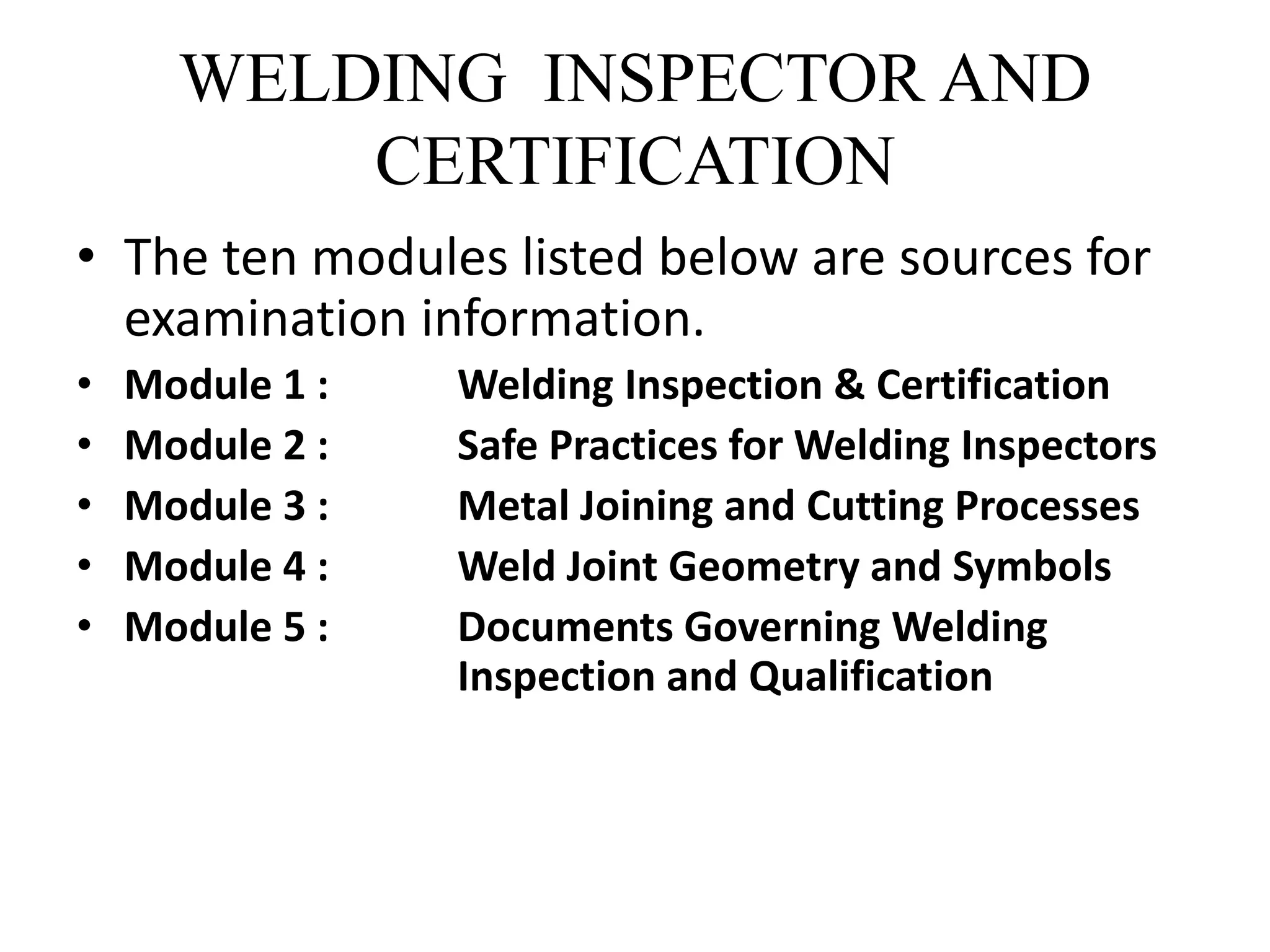 WELDING INSPECTOR AND CERTIFICATION

• The ten modules listed below are sources for examination information.
• Module 1 : Welding Inspection & Certification
• Module 2 : Safe Practices for Welding Inspectors
• Module 3 : Metal Joining and Cutting Processes
• Module 4 : Weld Joint Geometry and Symbols
• Module 5 : Documents Governing Welding Inspection and Qualification